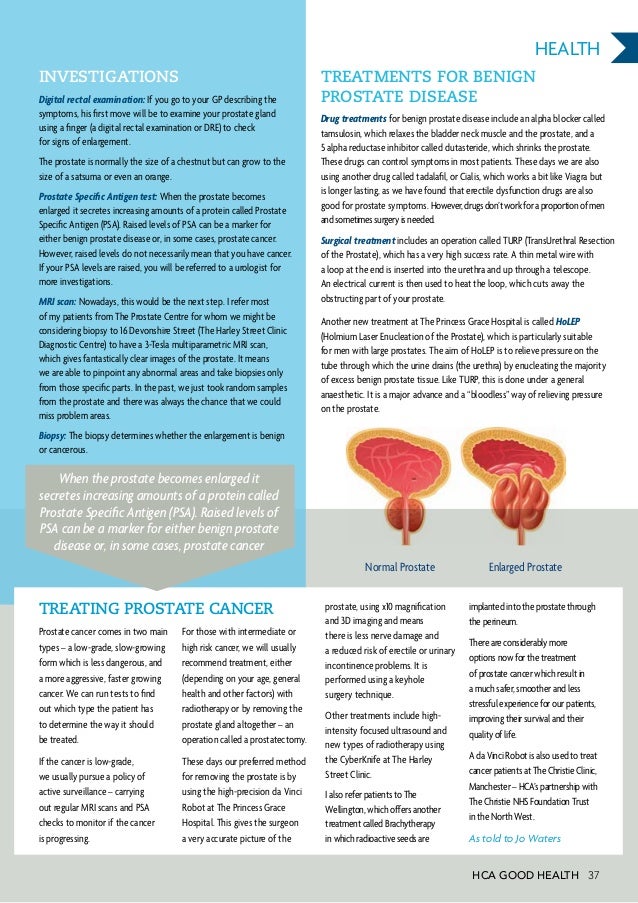 HEALTH

INVESTIGATIONS

Digital rectal examination: If you go to your GP describing the symptoms, his first move will be to examine your prostate gland using a finger (a digital rectal examination or DRE) to check for signs of enlargement.

The prostate is normally the size of a chestnut but can grow to the size of a satsuma or even an orange.

Prostate Specific Antigen test: When the prostate becomes enlarged it secretes increasing amounts of a protein called Prostate Specific Antigen (PSA). Raised levels of PSA can be a marker for either benign prostate disease or, in some cases, prostate cancer. However, raised levels do not necessarily mean that you have cancer. If your PSA levels are raised, you will be referred to a urologist for more investigations.

MRI scan: Nowadays, this would be the next step. I refer most of my patients from The Prostate Centre for whom we might be considering biopsy to 16 Devonshire Street (The Harley Street Clinic Diagnostic Centre) to have a 3-Tesla multiparametric MRI scan, which gives fantastically clear images of the prostate. It means we are able to pinpoint any abnormal areas and take biopsies only from those specific parts. In the past, we just took random samples from the prostate and there was always the chance that we could miss problem areas.

Biopsy: The biopsy determines whether the enlargement is benign or cancerous.

When the prostate becomes enlarged it secretes increasing amounts of a protein called Prostate Specific Antigen (PSA). Raised levels of PSA can be a marker for either benign prostate disease or, in some cases, prostate cancer

TREATMENTS FOR BENIGN PROSTATE DISEASE

Drug treatments for benign prostate disease include an alpha blocker called tamsulosin, which relaxes the bladder neck muscle and the prostate, and a 5 alpha reductase inhibitor called dutasteride, which shrinks the prostate. These drugs can control symptoms in most patients. These days we are also using another drug called tadalafil, or Cialis, which works a bit like Viagra but is longer lasting, as we have found that erectile dysfunction drugs are also good for prostate symptoms. However, drugs don't work for a proportion of men and sometimes surgery is needed.

Surgical treatment includes an operation called TURP (TransUrethral Resection of the Prostate), which has a very high success rate. A thin metal wire with a loop at the end is inserted into the urethra and up through a telescope. An electrical current is then used to heat the loop, which cuts away the obstructing part of your prostate.

Another new treatment at The Princess Grace Hospital is called HoLEP (Holmium Laser Enucleation of the Prostate), which is particularly suitable for men with large prostates. The aim of HoLEP is to relieve pressure on the tube through which the urine drains (the urethra) by enucleating the majority of excess benign prostate tissue. Like TURP, this is done under a general anaesthetic. It is a major advance and a "bloodless" way of relieving pressure on the prostate.

Normal Prostate

Enlarged Prostate

TREATING PROSTATE CANCER

Prostate cancer comes in two main types – a low-grade, slow-growing form which is less dangerous, and a more aggressive, faster growing cancer. We can run tests to find out which type the patient has to determine the way it should be treated.

If the cancer is low-grade, we usually pursue a policy of active surveillance – carrying out regular MRI scans and PSA checks to monitor if the cancer is progressing.

For those with intermediate or high risk cancer, we will usually recommend treatment, either (depending on your age, general health and other factors) with radiotherapy or by removing the prostate gland altogether – an operation called a prostatectomy.

These days our preferred method for removing the prostate is by using the high-precision da Vinci Robot at The Princess Grace Hospital. This gives the surgeon a very accurate picture of the prostate, using x10 magnification and 3D imaging and means there is less nerve damage and a reduced risk of erectile or urinary incontinence problems. It is performed using a keyhole surgery technique.

Other treatments include high-intensity focused ultrasound and new types of radiotherapy using the CyberKnife at The Harley Street Clinic.

I also refer patients to The Wellington, which offers another treatment called Brachytherapy in which radioactive seeds are implanted into the prostate through the perineum.

There are considerably more options now for the treatment of prostate cancer which result in a much safer, smoother and less stressful experience for our patients, improving their survival and their quality of life.

A da Vinci Robot is also used to treat cancer patients at The Christie Clinic, Manchester – HCA's partnership with The Christie NHS Foundation Trust in the North West.

As told to Jo Waters

HCA GOOD HEALTH 37